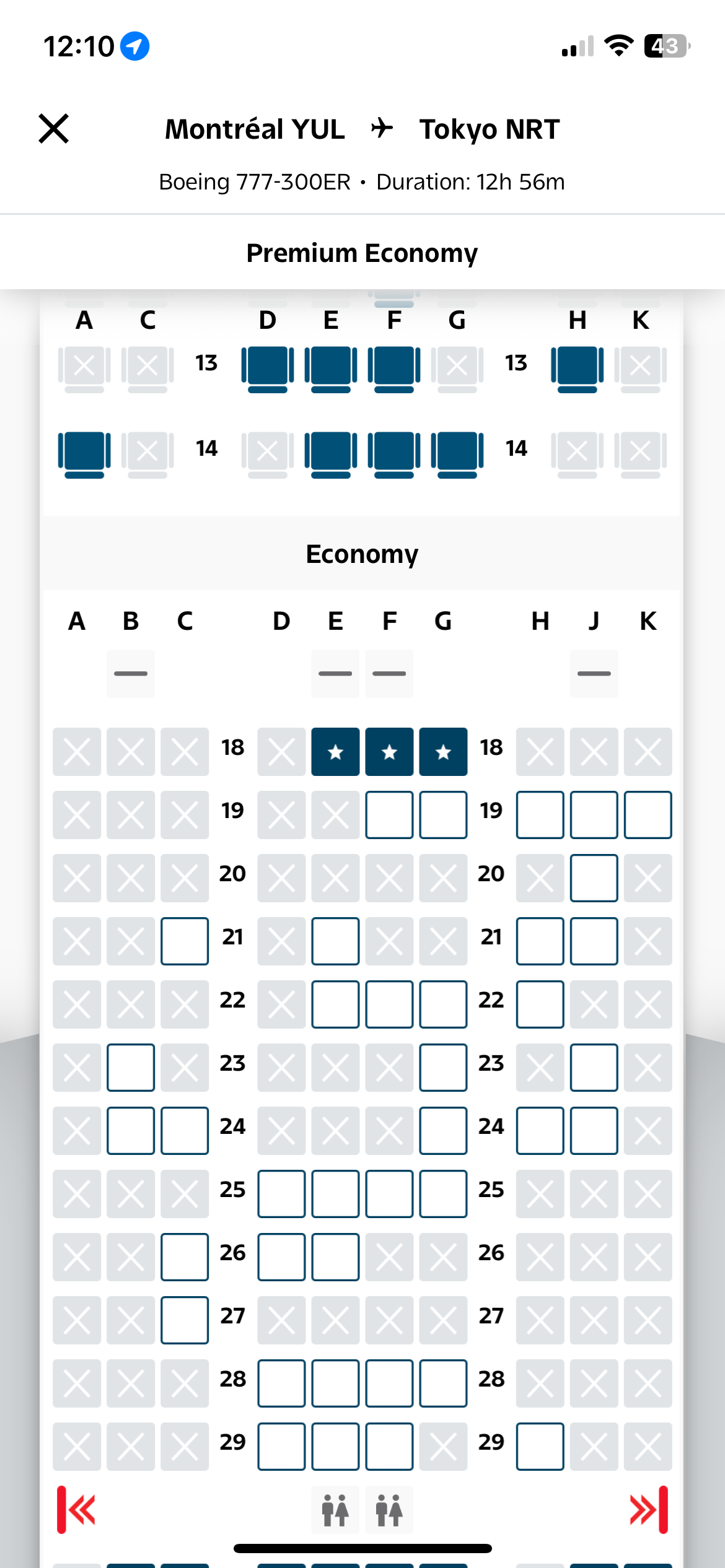 12:10

43

Montréal YUL Tokyo NRT

Boeing 777-300ER • Duration: 12h 56m

Premium Economy

A C D E F G H K

13 13

14 14

Economy

A B C D E F G H J K

18 18

19 19

20 20

21 21

22 22

23 23

24 24

25 25

26 26

27 27

28 28

29 29